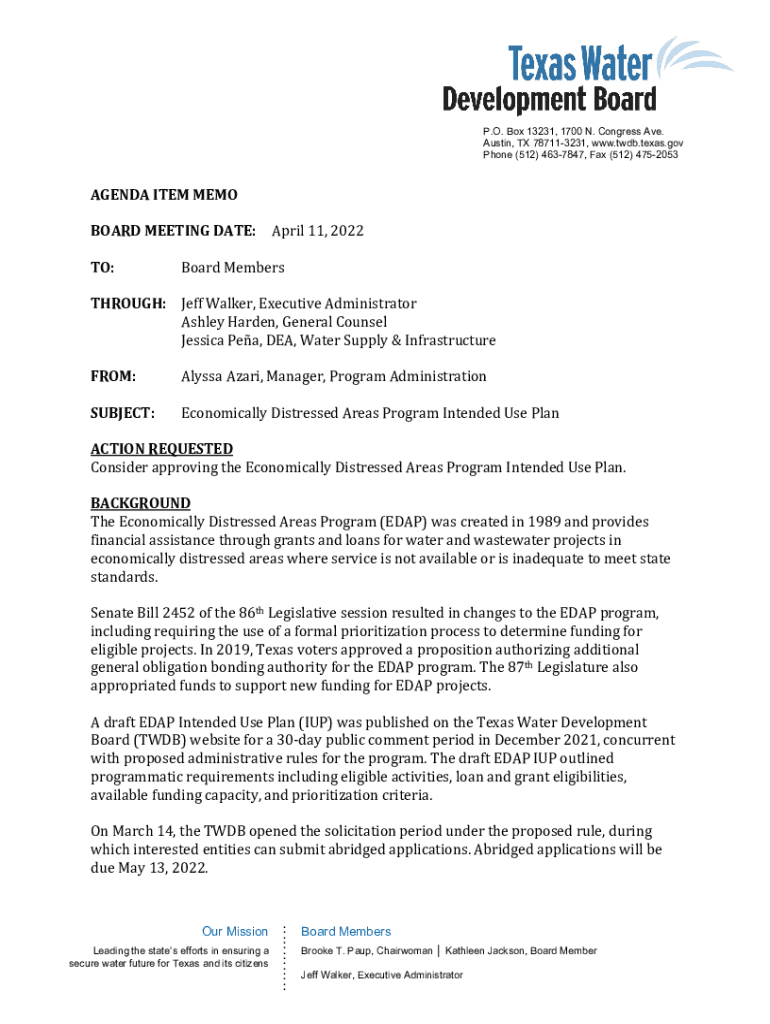 Texas Water
Development Board

P.O. Box 13231, 1700 N. Congress Ave.
Austin, TX 78711-3231, www.twdb.texas.gov
Phone (512) 463-7847, Fax (512) 475-2053

AGENDA ITEM MEMO

BOARD MEETING DATE: April 11, 2022

TO: Board Members

THROUGH: Jeff Walker, Executive Administrator
Ashley Harden, General Counsel
Jessica Peña, DEA, Water Supply & Infrastructure

FROM: Alyssa Azari, Manager, Program Administration

SUBJECT: Economically Distressed Areas Program Intended Use Plan

ACTION REQUESTED
Consider approving the Economically Distressed Areas Program Intended Use Plan.

BACKGROUND
The Economically Distressed Areas Program (EDAP) was created in 1989 and provides financial assistance through grants and loans for water and wastewater projects in economically distressed areas where service is not available or is inadequate to meet state standards.

Senate Bill 2452 of the 86th Legislative session resulted in changes to the EDAP program, including requiring the use of a formal prioritization process to determine funding for eligible projects. In 2019, Texas voters approved a proposition authorizing additional general obligation bonding authority for the EDAP program. The 87th Legislature also appropriated funds to support new funding for EDAP projects.

A draft EDAP Intended Use Plan (IUP) was published on the Texas Water Development Board (TWDB) website for a 30-day public comment period in December 2021, concurrent with proposed administrative rules for the program. The draft EDAP IUP outlined programmatic requirements including eligible activities, loan and grant eligibilities, available funding capacity, and prioritization criteria.

On March 14, the TWDB opened the solicitation period under the proposed rule, during which interested entities can submit abridged applications. Abridged applications will be due May 13, 2022.

Our Mission

Leading the state's efforts in ensuring a secure water future for Texas and its citizens

Board Members

Brooke T. Paup, Chairwoman | Kathleen Jackson, Board Member

Jeff Walker, Executive Administrator